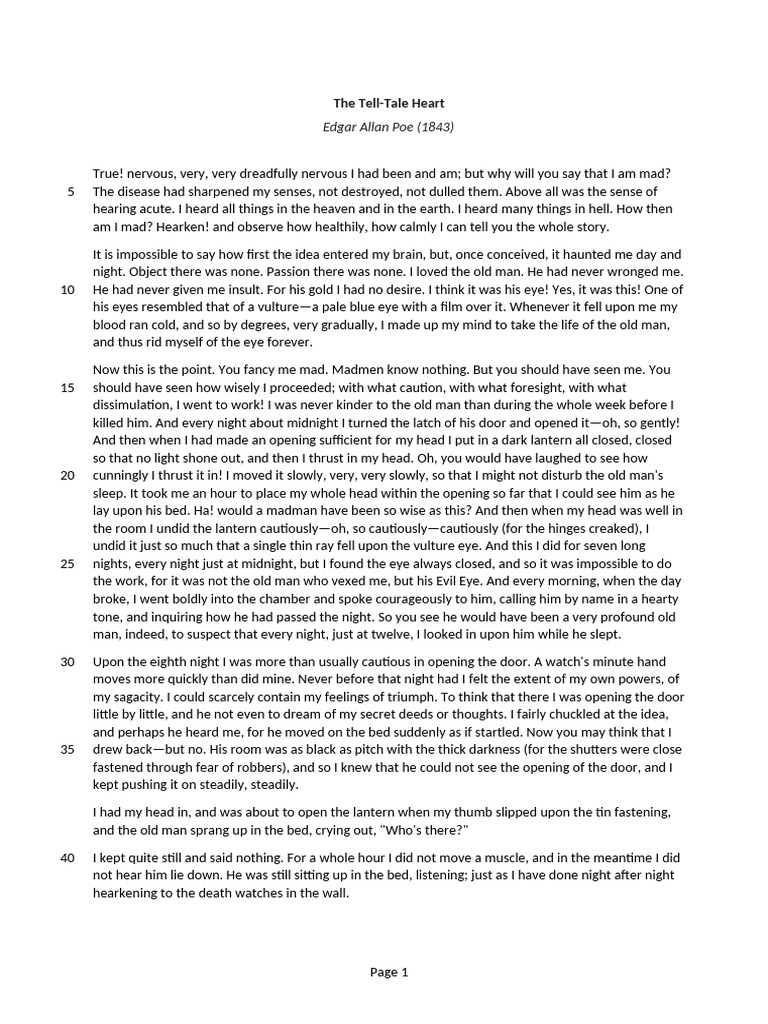 The Tell-Tale Heart

Edgar Allan Poe (1843)

True! nervous, very, very dreadfully nervous I had been and am; but why will you say that I am mad?
5 The disease had sharpened my senses, not destroyed, not dulled them. Above all was the sense of hearing acute. I heard all things in the heaven and in the earth. I heard many things in hell. How then am I mad? Hearken! and observe how healthily, how calmly I can tell you the whole story.

It is impossible to say how first the idea entered my brain, but, once conceived, it haunted me day and night. Object there was none. Passion there was none. I loved the old man. He had never wronged me.
10 He had never given me insult. For his gold I had no desire. I think it was his eye! Yes, it was this! One of his eyes resembled that of a vulture—a pale blue eye with a film over it. Whenever it fell upon me my blood ran cold, and so by degrees, very gradually, I made up my mind to take the life of the old man, and thus rid myself of the eye forever.

Now this is the point. You fancy me mad. Madmen know nothing. But you should have seen me. You
15 should have seen how wisely I proceeded; with what caution, with what foresight, with what dissimulation, I went to work! I was never kinder to the old man than during the whole week before I killed him. And every night about midnight I turned the latch of his door and opened it—oh, so gently! And then when I had made an opening sufficient for my head I put in a dark lantern all closed, closed so that no light shone out, and then I thrust in my head. Oh, you would have laughed to see how
20 cunningly I thrust it in! I moved it slowly, very, very slowly, so that I might not disturb the old man's sleep. It took me an hour to place my whole head within the opening so far that I could see him as he lay upon his bed. Ha! would a madman have been so wise as this? And then when my head was well in the room I undid the lantern cautiously—oh, so cautiously—cautiously (for the hinges creaked), I undid it just so much that a single thin ray fell upon the vulture eye. And this I did for seven long
25 nights, every night just at midnight, but I found the eye always closed, and so it was impossible to do the work, for it was not the old man who vexed me, but his Evil Eye. And every morning, when the day broke, I went boldly into the chamber and spoke courageously to him, calling him by name in a hearty tone, and inquiring how he had passed the night. So you see he would have been a very profound old man, indeed, to suspect that every night, just at twelve, I looked in upon him while he slept.

30 Upon the eighth night I was more than usually cautious in opening the door. A watch's minute hand moves more quickly than did mine. Never before that night had I felt the extent of my own powers, of my sagacity. I could scarcely contain my feelings of triumph. To think that there I was opening the door little by little, and he not even to dream of my secret deeds or thoughts. I fairly chuckled at the idea, and perhaps he heard me, for he moved on the bed suddenly as if startled. Now you may think that I
35 drew back—but no. His room was as black as pitch with the thick darkness (for the shutters were close fastened through fear of robbers), and so I knew that he could not see the opening of the door, and I kept pushing it on steadily, steadily.

I had my head in, and was about to open the lantern when my thumb slipped upon the tin fastening, and the old man sprang up in the bed, crying out, "Who's there?"

40 I kept quite still and said nothing. For a whole hour I did not move a muscle, and in the meantime I did not hear him lie down. He was still sitting up in the bed, listening; just as I have done night after night hearkening to the death watches in the wall.

Page 1